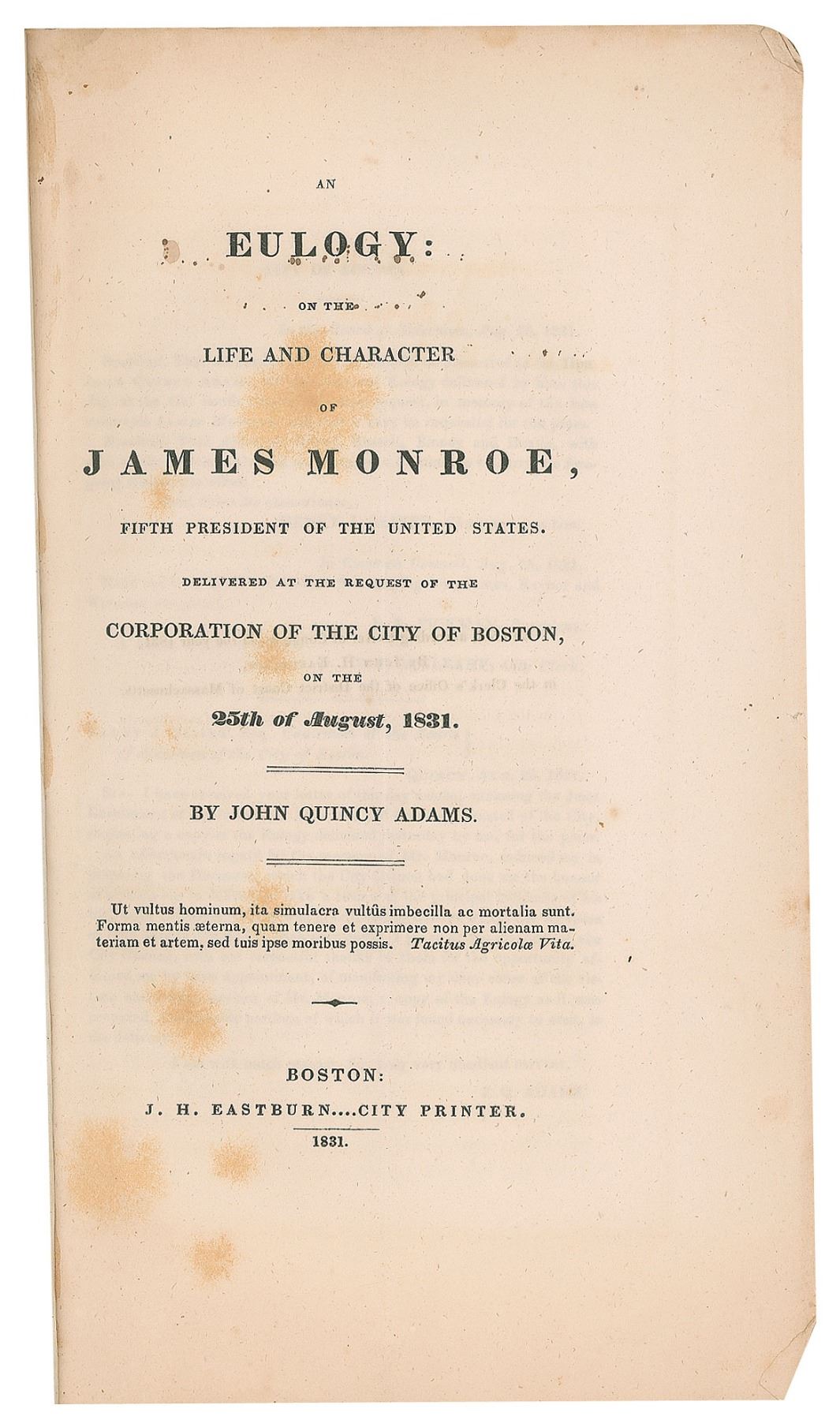 AN

EULOGY:

ON THE

LIFE AND CHARACTER

OF

JAMES MONROE,

FIFTH PRESIDENT OF THE UNITED STATES.

DELIVERED AT THE REQUEST OF THE

CORPORATION OF THE CITY OF BOSTON,

ON THE

25th of August, 1831.

BY JOHN QUINCY ADAMS.

Ut vultus hominum, ita simulacra vultûs imbecilla ac mortalia sunt. Forma mentis æterna, quam tenere et exprimere non per alienam materiam et artem, sed tuis ipse moribus possis. Tacitus Agricolæ Vita.

BOSTON:
J. H. EASTBURN....CITY PRINTER.
1831.